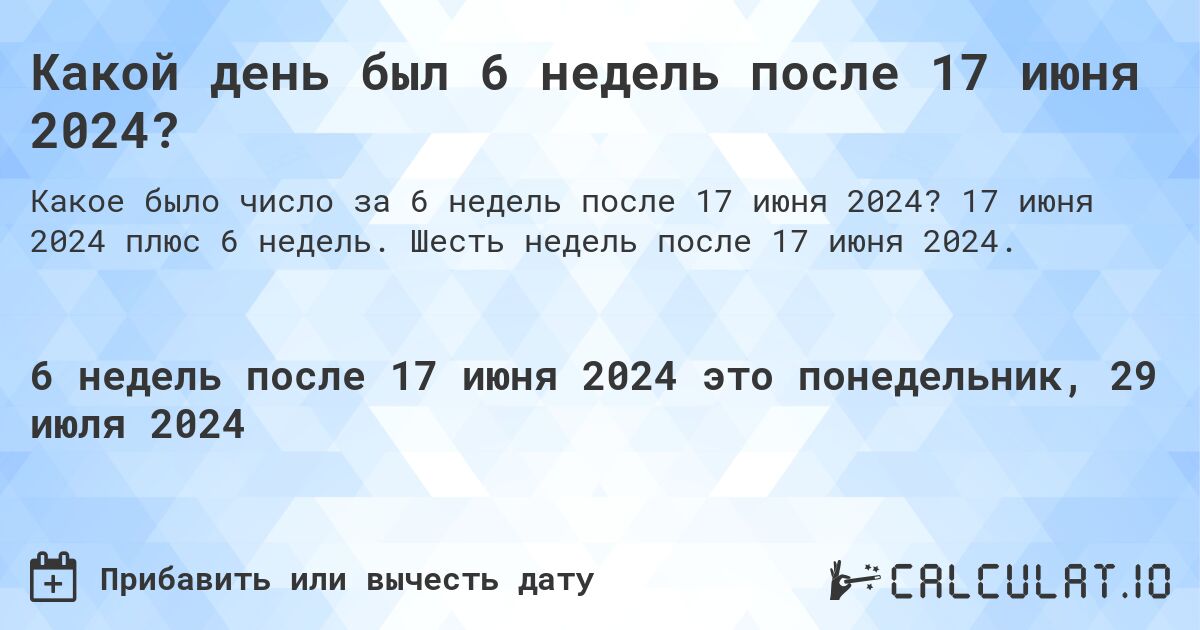 Какой день был 6 недель после 17 июня 2024?

Какое было число за 6 недель после 17 июня 2024? 17 июня 2024 плюс 6 недель. Шесть недель после 17 июня 2024.

6 недель после 17 июня 2024 это понедельник, 29 июля 2024

Прибавить или вычесть дату

CALCULAT.IO